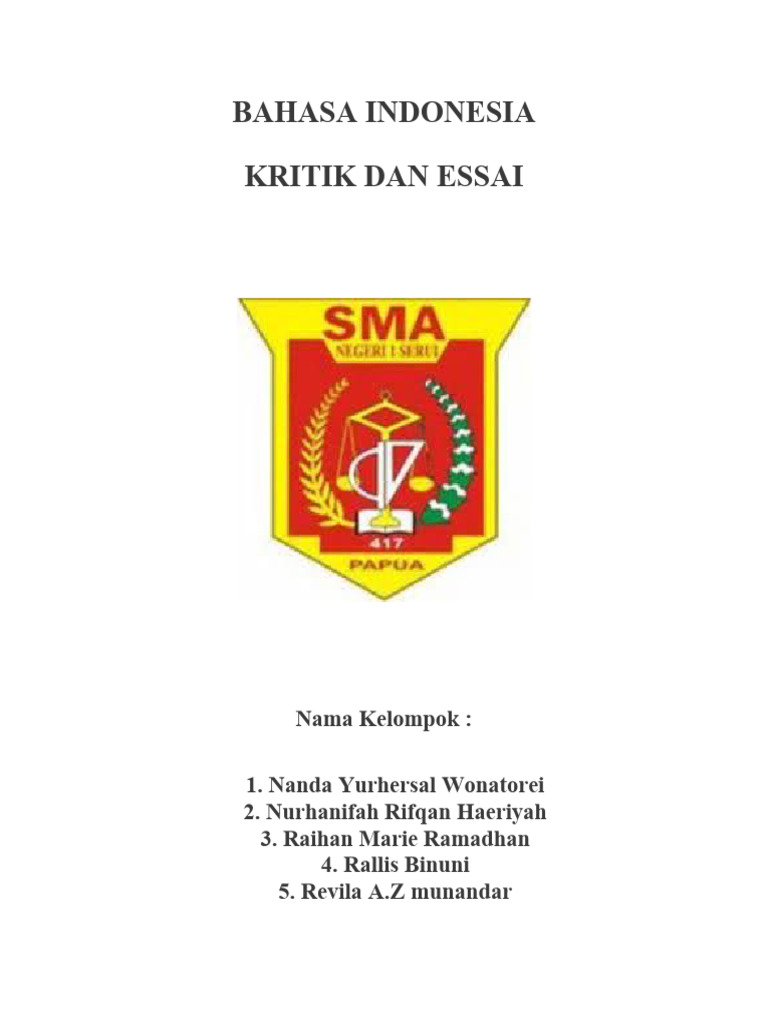 BAHASA INDONESIA

KRITIK DAN ESSAI

SMA
NEGERI 1 SERUI
417
PAPUA

Nama Kelompok :

1. Nanda Yurhersal Wonatorei
2. Nurhanifah Rifqan Haeriyah
3. Raihan Marie Ramadhan
4. Rallis Binuni
5. Revila A.Z munandar